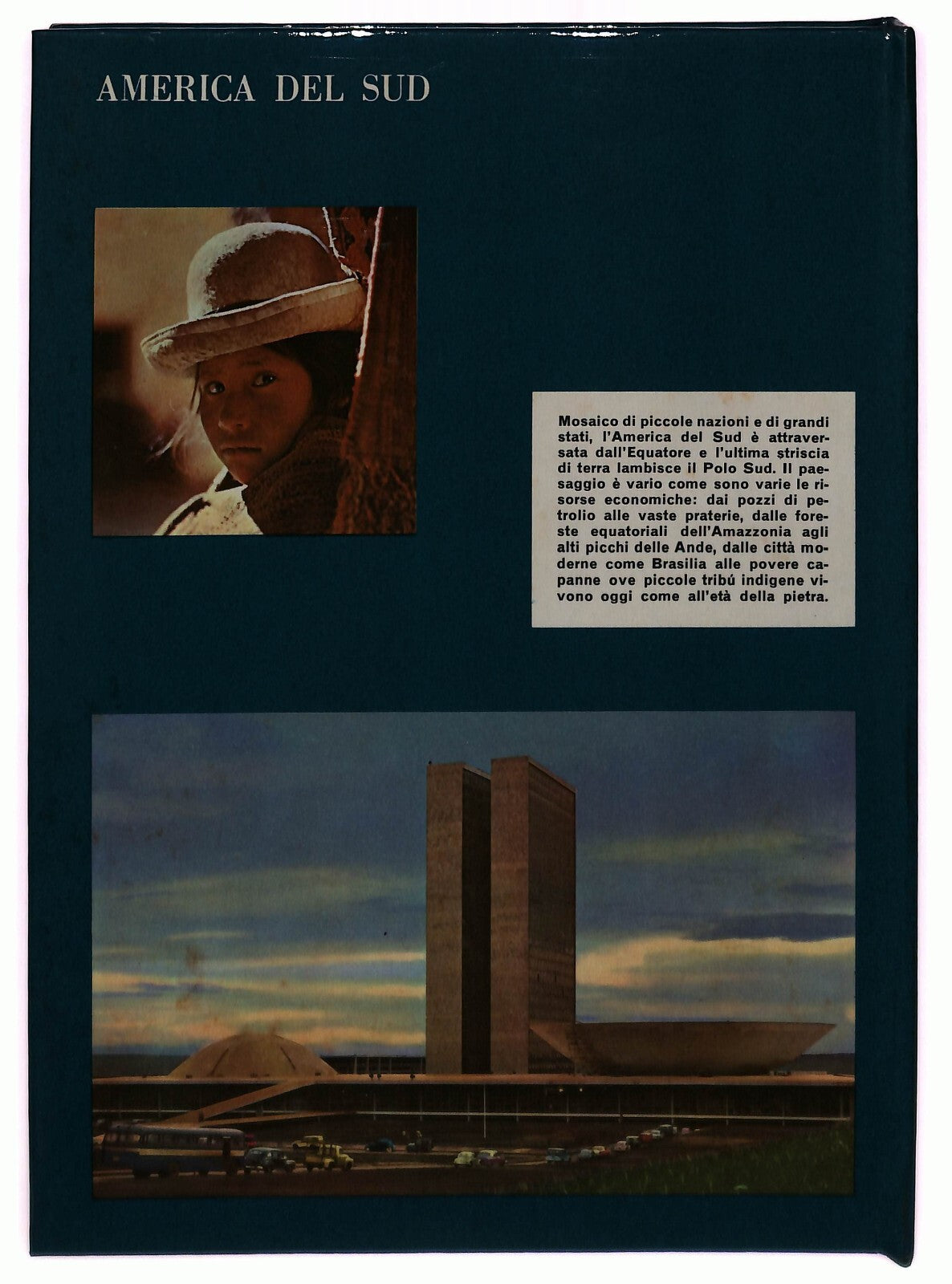 AMERICA DEL SUD

Mosaico di piccole nazioni e di grandi stati, l'America del Sud è attraversata dall'Equatore e l'ultima striscia di terra lambisce il Polo Sud. Il paesaggio è vario come sono varie le risorse economiche: dai pozzi di petrolio alle vaste praterie, dalle foreste equatoriali dell'Amazzonia agli alti picchi delle Ande, dalle città moderne come Brasilia alle povere capanne ove piccole tribù indigene vivono oggi come all'età della pietra.